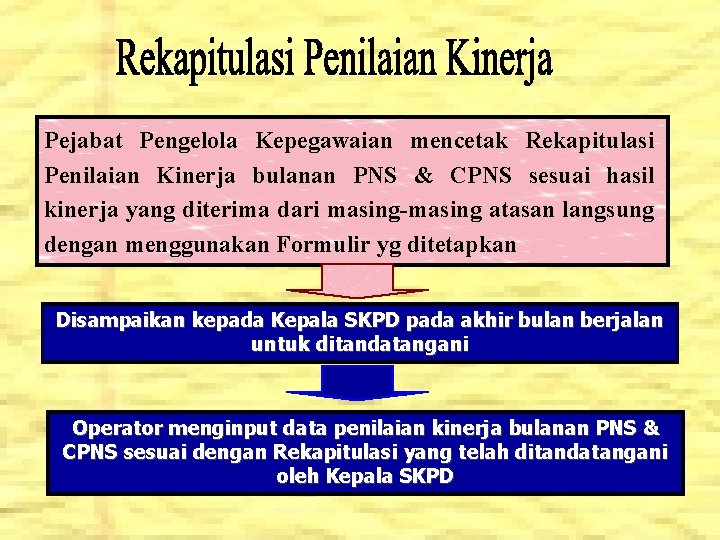 Rekapitulasi Penilaian Kinerja

Pejabat Pengelola Kepegawaian mencetak Rekapitulasi Penilaian Kinerja bulanan PNS & CPNS sesuai hasil kinerja yang diterima dari masing-masing atasan langsung dengan menggunakan Formulir yg ditetapkan

Disampaikan kepada Kepala SKPD pada akhir bulan berjalan untuk ditandatangani

Operator menginput data penilaian kinerja bulanan PNS & CPNS sesuai dengan Rekapitulasi yang telah ditandatangani oleh Kepala SKPD